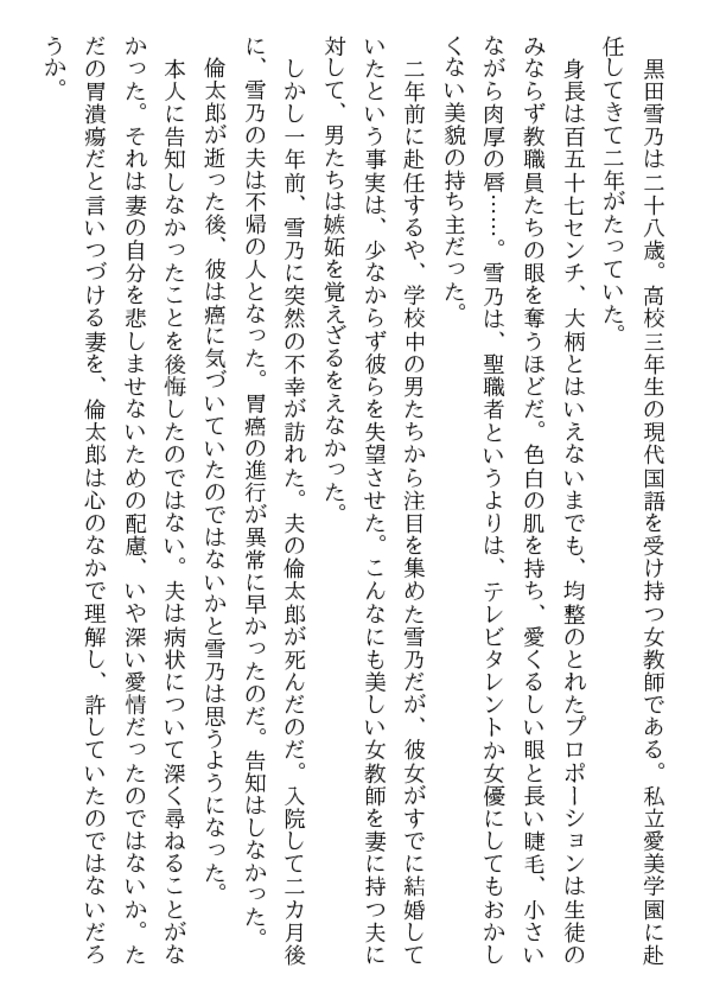 黒田雪乃は二十八歳。高校三年生の現代国語を受け持つ女教師である。私立愛美学園に赴任してきて二年がたっていた。

身長は百五十七センチ、大柄とはいえないまでも、均整のとれたプロポーションは生徒のみならず教職員たちの眼を奪うほどだ。色白の肌を持ち、愛くるしい眼と長い睫毛、小さいながら肉厚の唇……。雪乃は、聖職者というよりは、テレビタレントか女優にしてもおかしくない美貌の持ち主だった。

二年前に赴任するや、学校中の男たちから注目を集めた雪乃だが、彼女がすでに結婚していたという事実は、少なからず彼らを失望させた。こんなにも美しい女教師を妻に持つ夫に対して、男たちは嫉妬を覚えざるをえなかった。

しかし一年前、雪乃に突然の不幸が訪れた。夫の倫太郎が死んだのだ。入院して二カ月後に、雪乃の夫は不帰の人となった。胃癌の進行が異常に早かったのだ。告知はしなかった。

倫太郎が逝った後、彼は癌に気づいていたのではないかと雪乃は思うようになった。

本人に告知しなかったことを後悔したのではない。夫は病状について深く尋ねることがなかった。それは妻の自分を悲しませないための配慮、いや深い愛情だったのではないか。ただの胃潰瘍だと言いつづける妻を、倫太郎は心のなかで理解し、許していたのではないだろうか。